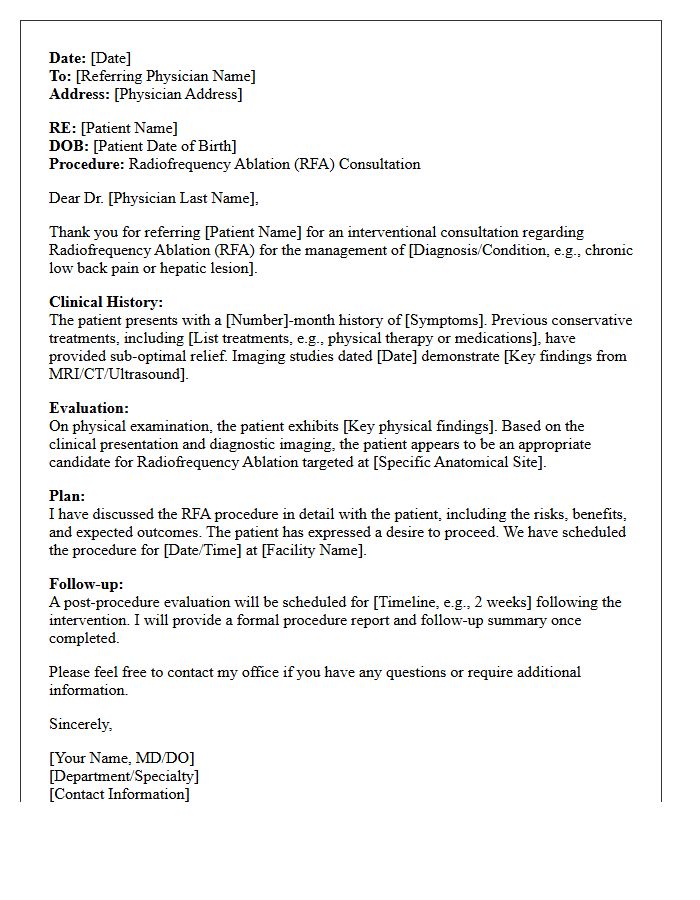 Date: [Date]
To: [Referring Physician Name]
Address: [Physician Address]

RE: [Patient Name]
DOB: [Patient Date of Birth]
Procedure: Radiofrequency Ablation (RFA) Consultation

Dear Dr. [Physician Last Name],

Thank you for referring [Patient Name] for an interventional consultation regarding Radiofrequency Ablation (RFA) for the management of [Diagnosis/Condition, e.g., chronic low back pain or hepatic lesion].

Clinical History:
The patient presents with a [Number]-month history of [Symptoms]. Previous conservative treatments, including [List treatments, e.g., physical therapy or medications], have provided sub-optimal relief. Imaging studies dated [Date] demonstrate [Key findings from MRI/CT/Ultrasound].

Evaluation:
On physical examination, the patient exhibits [Key physical findings]. Based on the clinical presentation and diagnostic imaging, the patient appears to be an appropriate candidate for Radiofrequency Ablation targeted at [Specific Anatomical Site].

Plan:
I have discussed the RFA procedure in detail with the patient, including the risks, benefits, and expected outcomes. The patient has expressed a desire to proceed. We have scheduled the procedure for [Date/Time] at [Facility Name].

Follow-up:
A post-procedure evaluation will be scheduled for [Timeline, e.g., 2 weeks] following the intervention. I will provide a formal procedure report and follow-up summary once completed.

Please feel free to contact my office if you have any questions or require additional information.

Sincerely,

[Your Name, MD/DO]
[Department/Specialty]
[Contact Information]